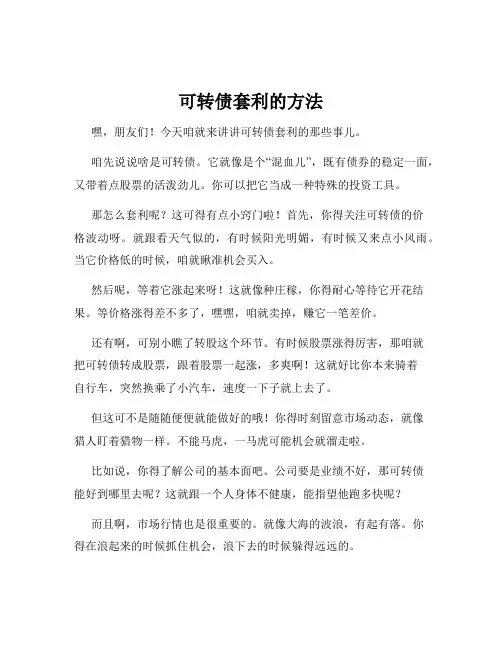 可转债套利的方法

嘿，朋友们！今天咱就来讲讲可转债套利的那些事儿。

咱先说说啥是可转债。它就像是个“混血儿”，既有债券的稳定一面，又带着点股票的活泼劲儿。你可以把它当成一种特殊的投资工具。

那怎么套利呢？这可得有点小窍门啦！首先，你得关注可转债的价格波动呀。就跟看天气似的，有时候阳光明媚，有时候又来点小风雨。当它价格低的时候，咱就瞅准机会买入。

然后呢，等着它涨起来呀！这就像种庄稼，你得耐心等待它开花结果。等价格涨得差不多了，嘿嘿，咱就卖掉，赚它一笔差价。

还有啊，可别小瞧了转股这个环节。有时候股票涨得厉害，那咱就把可转债转成股票，跟着股票一起涨，多爽啊！这就好比你本来骑着自行车，突然换乘了小汽车，速度一下子就上去了。

但这可不是随随便便就能做好的哦！你得时刻留意市场动态，就像猎人盯着猎物一样。不能马虎，一马虎可能机会就溜走啦。

比如说，你得了解公司的基本面吧。公司要是业绩不好，那可转债能好到哪里去呢？这就跟一个人身体不健康，能指望他跑多快呢？

而且啊，市场行情也是很重要的。就像大海的波浪，有起有落。你得在浪起来的时候抓住机会，浪下去的时候躲得远远的。